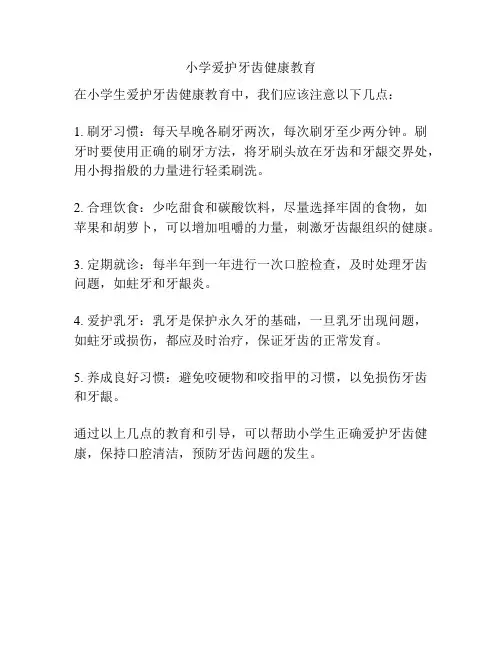 小学爱护牙齿健康教育

在小学生爱护牙齿健康教育中，我们应该注意以下几点：

1. 刷牙习惯：每天早晚各刷牙两次，每次刷牙至少两分钟。刷牙时要使用正确的刷牙方法，将牙刷头放在牙齿和牙龈交界处，用小拇指般的力量进行轻柔刷洗。

2. 合理饮食：少吃甜食和碳酸饮料，尽量选择牢固的食物，如苹果和胡萝卜，可以增加咀嚼的力量，刺激牙齿龈组织的健康。

3. 定期就诊：每半年到一年进行一次口腔检查，及时处理牙齿问题，如蛀牙和牙龈炎。

4. 爱护乳牙：乳牙是保护永久牙的基础，一旦乳牙出现问题，如蛀牙或损伤，都应及时治疗，保证牙齿的正常发育。

5. 养成良好习惯：避免咬硬物和咬指甲的习惯，以免损伤牙齿和牙龈。

通过以上几点的教育和引导，可以帮助小学生正确爱护牙齿健康，保持口腔清洁，预防牙齿问题的发生。